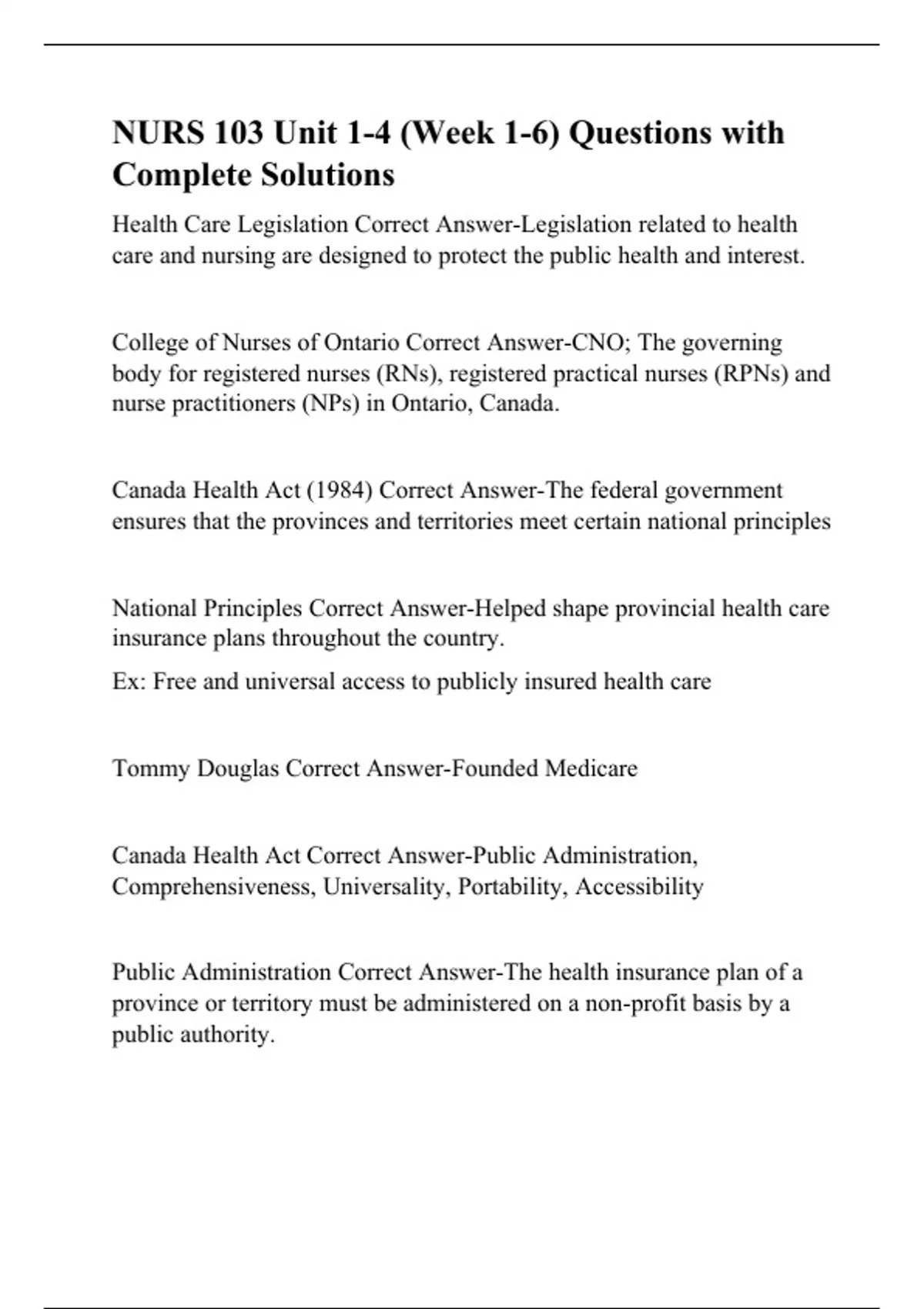 NURS 103 Unit 1-4 (Week 1-6) Questions with Complete Solutions

Health Care Legislation Correct Answer-Legislation related to health care and nursing are designed to protect the public health and interest.

College of Nurses of Ontario Correct Answer-CNO; The governing body for registered nurses (RNs), registered practical nurses (RPNs) and nurse practitioners (NPs) in Ontario, Canada.

Canada Health Act (1984) Correct Answer-The federal government ensures that the provinces and territories meet certain national principles

National Principles Correct Answer-Helped shape provincial health care insurance plans throughout the country.

Ex: Free and universal access to publicly insured health care

Tommy Douglas Correct Answer-Founded Medicare

Canada Health Act Correct Answer-Public Administration, Comprehensiveness, Universality, Portability, Accessibility

Public Administration Correct Answer-The health insurance plan of a province or territory must be administered on a non-profit basis by a public authority.